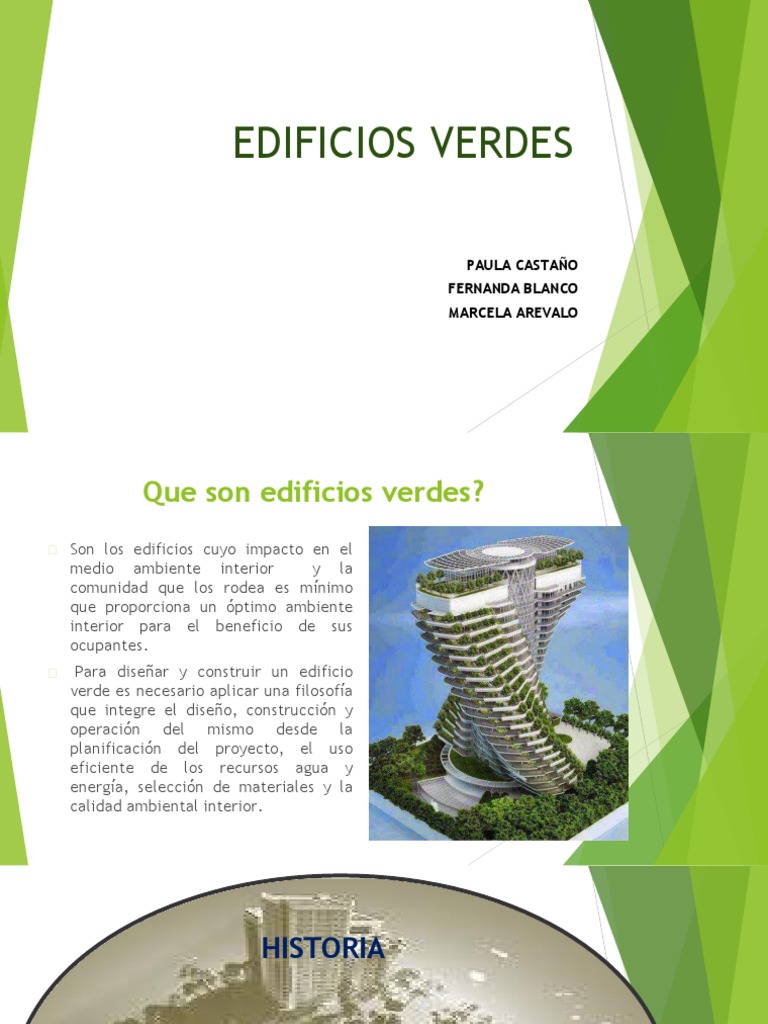 EDIFICIOS VERDES

PAULA CASTAÑO
FERNANDA BLANCO
MARCELA AREVALO

Que son edificios verdes?

Son los edificios cuyo impacto en el medio ambiente interior y la comunidad que los rodea es mínimo que proporciona un óptimo ambiente interior para el beneficio de sus ocupantes.

Para diseñar y construir un edificio verde es necesario aplicar una filosofía que integre el diseño, construcción y operación del mismo desde la planificación del proyecto, el uso eficiente de los recursos agua y energía, selección de materiales y la calidad ambiental interior.

HISTORIA